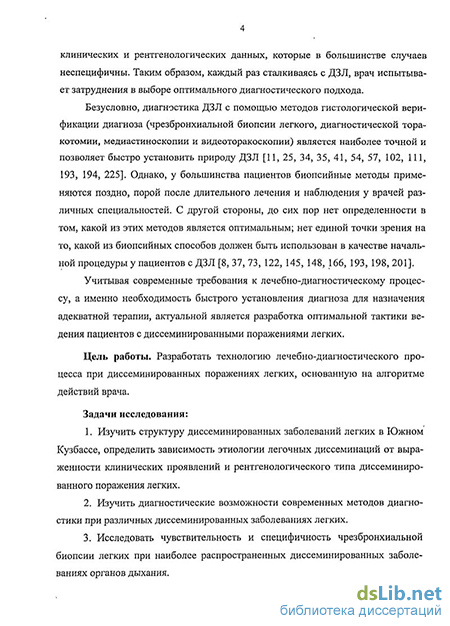 4

клинических и рентгенологических данных, которые в большинстве случаев неспецифичны. Таким образом, каждый раз сталкиваясь с ДЗЛ, врач испытывает затруднения в выборе оптимального диагностического подхода.

Безусловно, диагностика ДЗЛ с помощью методов гистологической верификации диагноза (чрезбронхиальной биопсии легкого, диагностической торакотомии, медиастиноскопии и видеоторакоскопии) является наиболее точной и позволяет быстро установить природу ДЗЛ [11, 25, 34, 35, 41, 54, 57, 102, 111, 193, 194, 225]. Однако, у большинства пациентов биопсийные методы применяются поздно, порой после длительного лечения и наблюдения у врачей различных специальностей. С другой стороны, до сих пор нет определенности в том, какой из этих методов является оптимальным; нет единой точки зрения на то, какой из биопсийных способов должен быть использован в качестве начальной процедуры у пациентов с ДЗЛ [8, 37, 73, 122, 145, 148, 166, 193, 198, 201].

Учитывая современные требования к лечебно-диагностическому процессу, а именно необходимость быстрого установления диагноза для назначения адекватной терапии, актуальной является разработка оптимальной тактики ведения пациентов с диссеминированными поражениями легких.

Цель работы. Разработать технологию лечебно-диагностического процесса при диссеминированных поражениях легких, основанную на алгоритме действий врача.

Задачи исследования:

1. Изучить структуру диссеминированных заболеваний легких в Южном Кузбассе, определить зависимость этиологии легочных диссеминаций от выраженности клинических проявлений и рентгенологического типа диссеминированного поражения легких.

2. Изучить диагностические возможности современных методов диагностики при различных диссеминированных заболеваниях легких.

3. Исследовать чувствительность и специфичность чрезбронхиальной биопсии легких при наиболее распространенных диссеминированных заболеваниях органов дыхания.

dsLib.net
библиотека диссертаций